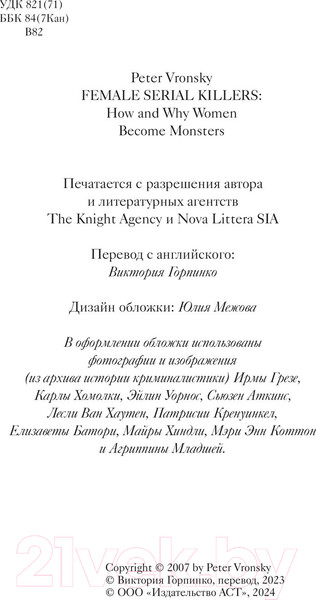 УДК 821(71)
ББК 84(7Кан)
В82

Peter Vronsky
FEMALE SERIAL KILLERS:
How and Why Women
Become Monsters

Печатается с разрешения автора
и литературных агентств
The Knight Agency и Nova Littera SIA

Перевод с английского:
Виктория Горпинко

Дизайн обложки: Юлия Межова

В оформлении обложки использованы
фотографии и изображения
(из архива истории криминалистики) Ирмы Грезе,
Карлы Хомолки, Эйлин Уорнос, Сьюзен Аткинс,
Лесли Ван Хаутен, Патрисии Кренуинкел,
Елизаветы Батори, Майры Хиндли, Мэри Энн Коттон
и Агриппины Младшей.

21vek.by

Copyright © 2007 by Peter Vronsky
© Виктория Горпинко, перевод, 2023
© ООО «Издательство АСТ», 2024